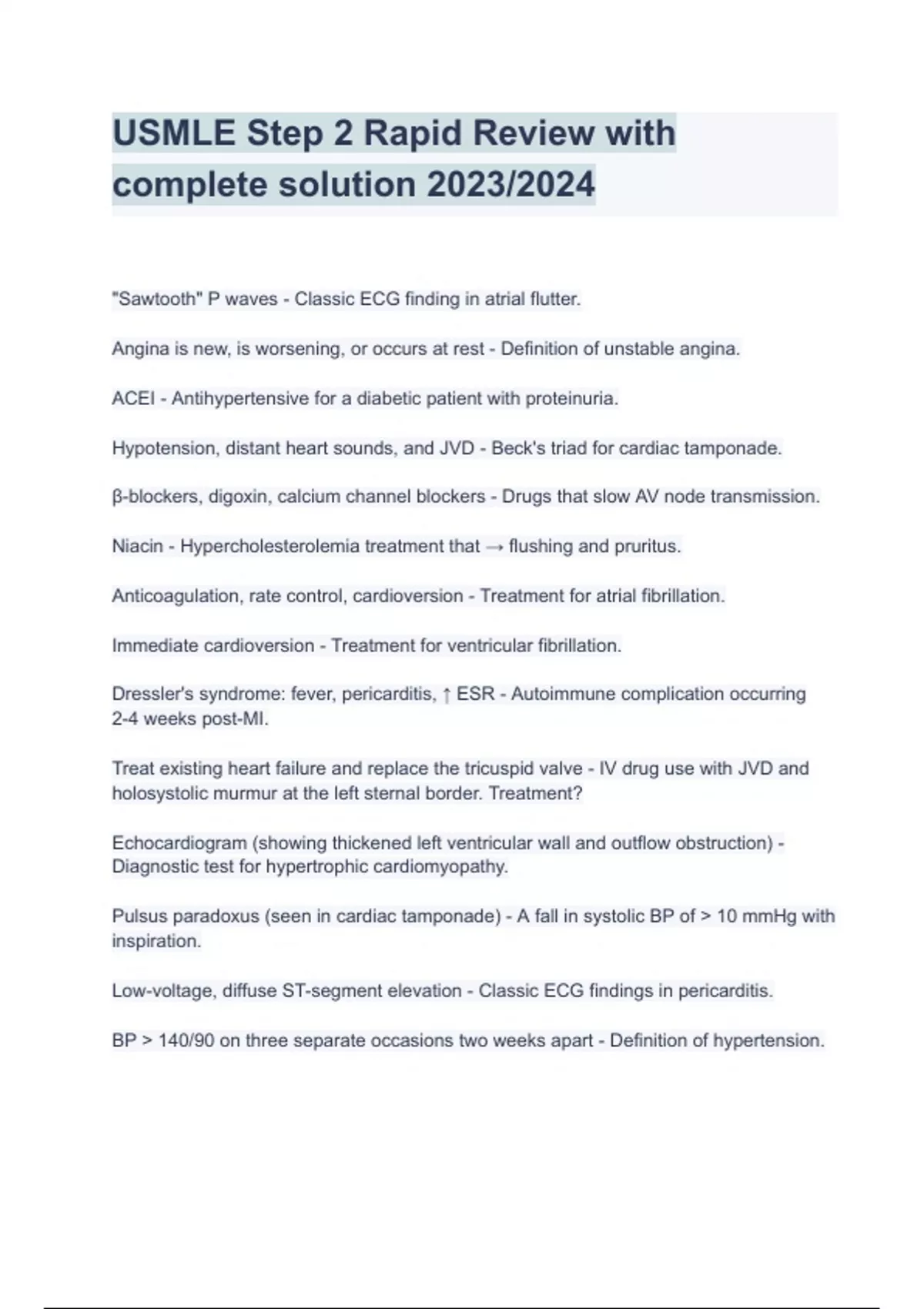 USMLE Step 2 Rapid Review with complete solution 2023/2024

"Sawtooth" P waves - Classic ECG finding in atrial flutter.

Angina is new, is worsening, or occurs at rest - Definition of unstable angina.

ACEI - Antihypertensive for a diabetic patient with proteinuria.

Hypotension, distant heart sounds, and JVD - Beck's triad for cardiac tamponade.

β-blockers, digoxin, calcium channel blockers - Drugs that slow AV node transmission.

Niacin - Hypercholesterolemia treatment that → flushing and pruritus.

Anticoagulation, rate control, cardioversion - Treatment for atrial fibrillation.

Immediate cardioversion - Treatment for ventricular fibrillation.

Dressler's syndrome: fever, pericarditis, ↑ ESR - Autoimmune complication occurring 2-4 weeks post-MI.

Treat existing heart failure and replace the tricuspid valve - IV drug use with JVD and holosystolic murmur at the left sternal border. Treatment?

Echocardiogram (showing thickened left ventricular wall and outflow obstruction) - Diagnostic test for hypertrophic cardiomyopathy.

Pulsus paradoxus (seen in cardiac tamponade) - A fall in systolic BP of > 10 mmHg with inspiration.

Low-voltage, diffuse ST-segment elevation - Classic ECG findings in pericarditis.

BP > 140/90 on three separate occasions two weeks apart - Definition of hypertension.